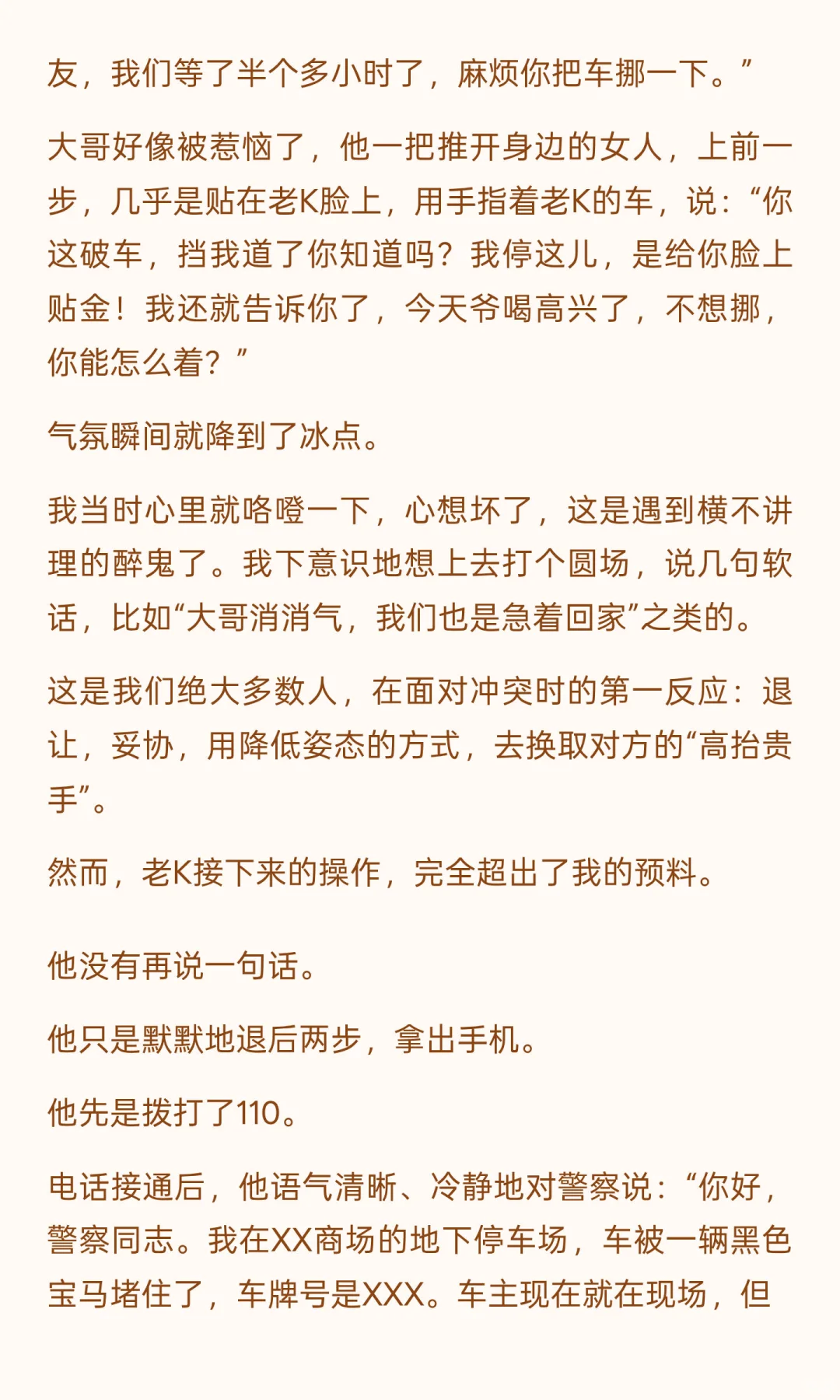 友，我们等了半个多小时了，麻烦你把车挪一下。”

大哥好像被惹恼了，他一把推开身边的女人，上前一步，几乎是贴在老K脸上，用手指着老K的车，说：“你这破车，挡我道了你知道吗？我停这儿，是给你脸上贴金！我还就告诉你了，今天爷喝高兴了，不想挪，你能怎么着？”

气氛瞬间就降到了冰点。

我当时心里就咯噔一下，心想坏了，这是遇到横不讲理的醉鬼了。我下意识地想上去打个圆场，说几句软话，比如“大哥消消气，我们也是急着回家”之类的。

这是我们绝大多数人，在面对冲突时的第一反应：退让，妥协，用降低姿态的方式，去换取对方的“高抬贵手”。

然而，老K接下来的操作，完全超出了我的预料。

他没有再说一句话。

他只是默默地退后两步，拿出手机。

他先是拨打了110。

电话接通后，他语气清晰、冷静地对警察说：“你好，警察同志。我在XX商场的地下停车场，车被一辆黑色宝马堵住了，车牌号是XXX。车主现在就在现场，但